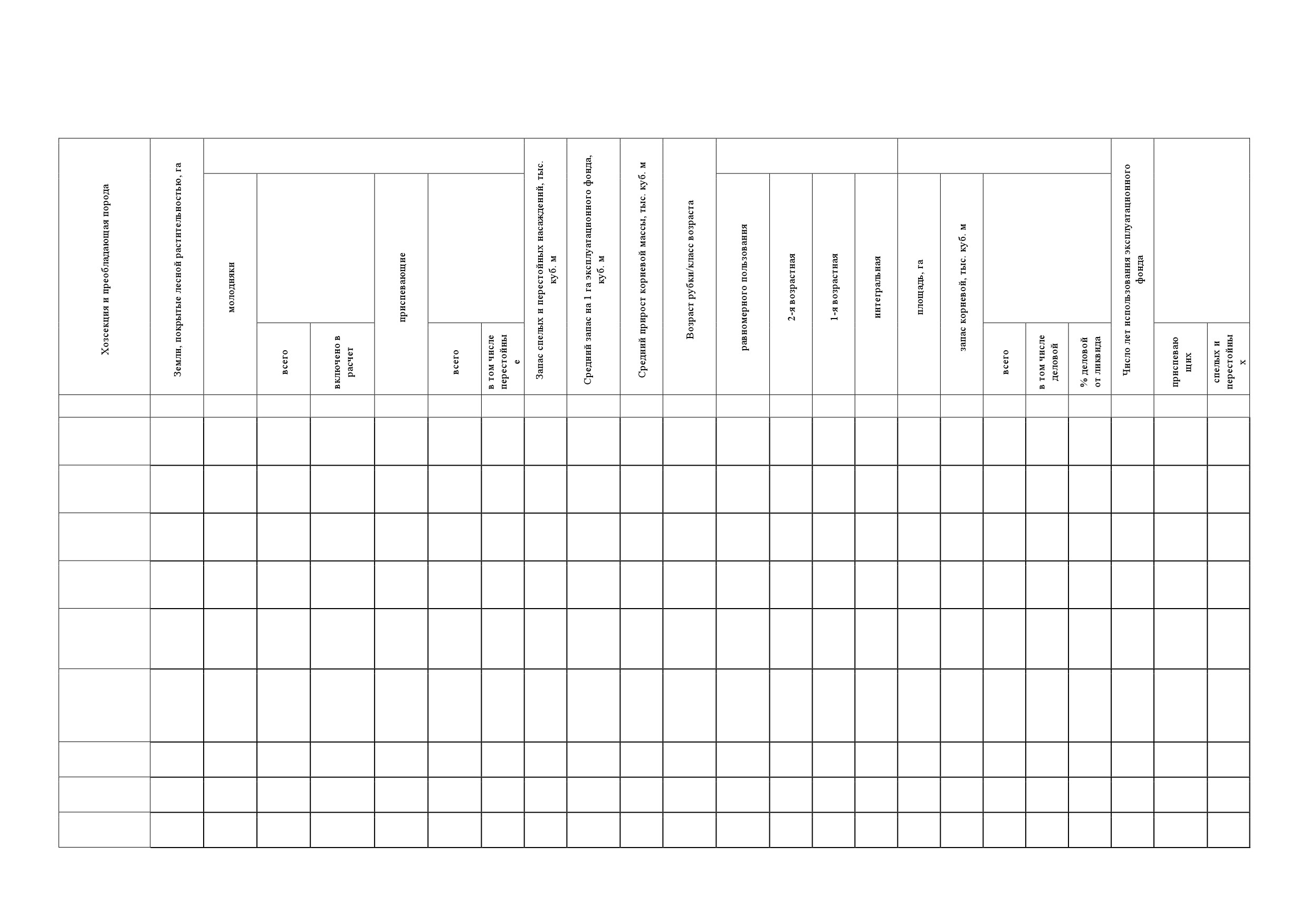 | Хозсекция и преобладающая порода | Земли, покрытые лесной растительностью, га | молодняки | всего | включено в расчет | приспевающие | всего | в том числе перестойные | Запас спелых и перестойных насаждений, тыс. куб. м | Средний запас на 1 га эксплуатационного фонда, куб. м | Средний прирост корневой массы, тыс. куб. м | Возраст рубки/класс возраста | равномерного пользования | 2-я возрастная | 1-я возрастная | интегральная | площадь, га | запас корневой, тыс. куб. м | всего | в том числе деловой | % деловой от ликвида | Число лет использования эксплуатационного фонда | приспевающих | спелых и перестойных |
|---|---|---|---|---|---|---|---|---|---|---|---|---|---|---|---|---|---|---|---|---|---|---|---|
| | | | | | | | | | | | | | | | | | | | | | | | |
| | | | | | | | | | | | | | | | | | | | | | | | |
| | | | | | | | | | | | | | | | | | | | | | | | |
| | | | | | | | | | | | | | | | | | | | | | | | |
| | | | | | | | | | | | | | | | | | | | | | | | |
| | | | | | | | | | | | | | | | | | | | | | | | |
| | | | | | | | | | | | | | | | | | | | | | | | |
| | | | | | | | | | | | | | | | | | | | | | | | |
| | | | | | | | | | | | | | | | | | | | | | | | |
| | | | | | | | | | | | | | | | | | | | | | | | |